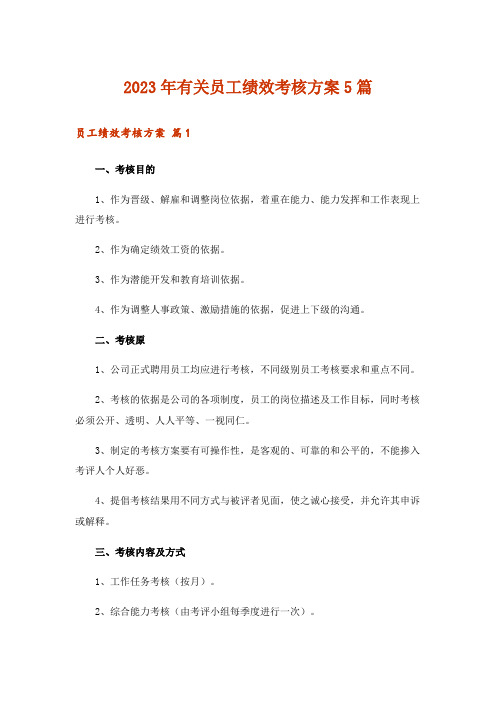 2023年有关员工绩效考核方案5篇

员工绩效考核方案 篇1

一、考核目的

1、作为晋级、解雇和调整岗位依据，着重在能力、能力发挥和工作表现上进行考核。

2、作为确定绩效工资的依据。

3、作为潜能开发和教育培训依据。

4、作为调整人事政策、激励措施的依据，促进上下级的沟通。

二、考核原

1、公司正式聘用员工均应进行考核，不同级别员工考核要求和重点不同。

2、考核的依据是公司的各项制度，员工的岗位描述及工作目标，同时考核必须公开、透明、人人平等、一视同仁。

3、制定的考核方案要有可操作性，是客观的、可靠的和公平的，不能掺入考评人个人好恶。

4、提倡考核结果用不同方式与被评者见面，使之诚心接受，并允许其申诉或解释。

三、考核内容及方式

1、工作任务考核（按月）。

2、综合能力考核（由考评小组每季度进行一次）。